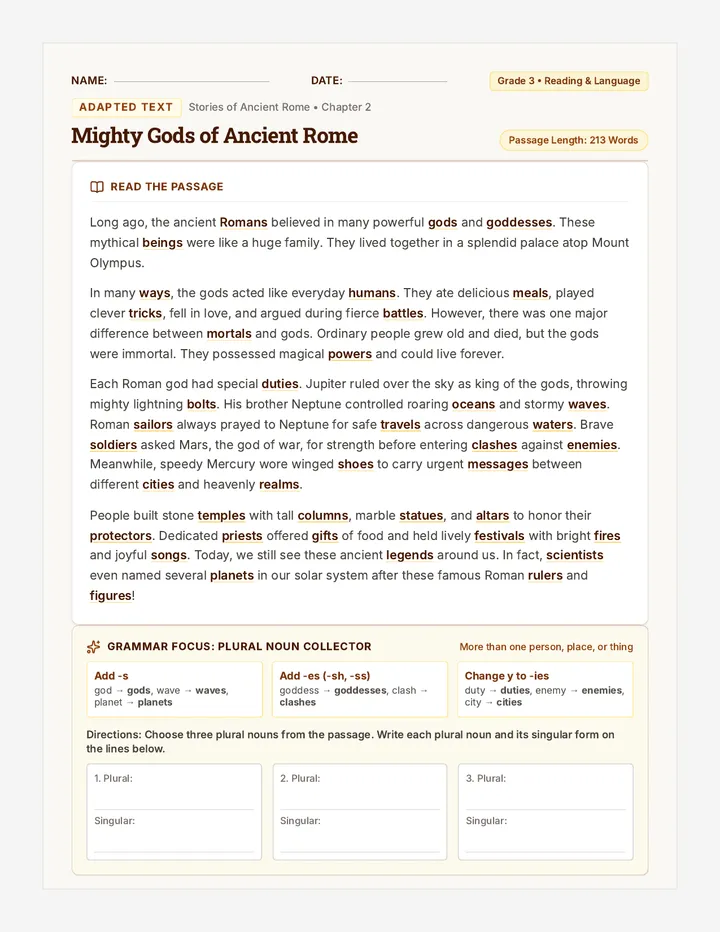 NAME: ____ DATE: ____ Grade 3 • Reading & Language

ADAPTED TEXT Stories of Ancient Rome • Chapter 2

Mighty Gods of Ancient Rome

Passage Length: 213 Words

READ THE PASSAGE

Long ago, the ancient Romans believed in many powerful gods and goddesses. These mythical beings were like a huge family. They lived together in a splendid palace atop Mount Olympus.

In many ways, the gods acted like everyday humans. They ate delicious meals, played clever tricks, fell in love, and argued during fierce battles. However, there was one major difference between mortals and gods. Ordinary people grew old and died, but the gods were immortal. They possessed magical powers and could live forever.

Each Roman god had special duties. Jupiter ruled over the sky as king of the gods, throwing mighty lightning bolts. His brother Neptune controlled roaring oceans and stormy waves. Roman sailors always prayed to Neptune for safe travels across dangerous waters. Brave soldiers asked Mars, the god of war, for strength before entering clashes against enemies. Meanwhile, speedy Mercury wore winged shoes to carry urgent messages between different cities and heavenly realms.

People built stone temples with tall columns, marble statues, and altars to honor their protectors. Dedicated priests offered gifts of food and held lively festivals with bright fires and joyful songs. Today, we still see these ancient legends around us. In fact, scientists even named several planets in our solar system after these famous Roman rulers and figures!

GRAMMAR FOCUS: PLURAL NOUN COLLECTOR

More than one person, place, or thing

Add -s
god → gods, wave → waves, planet → planets

Add -es (-sh, -ss)
goddess → goddesses, clash → clashes

Change y to -ies
duty → duties, enemy → enemies, city → cities

Directions: Choose three plural nouns from the passage. Write each plural noun and its singular form on the lines below.

1. Plural: ____
Singular: ____

2. Plural: ____
Singular: ____

3. Plural: ____
Singular: ____